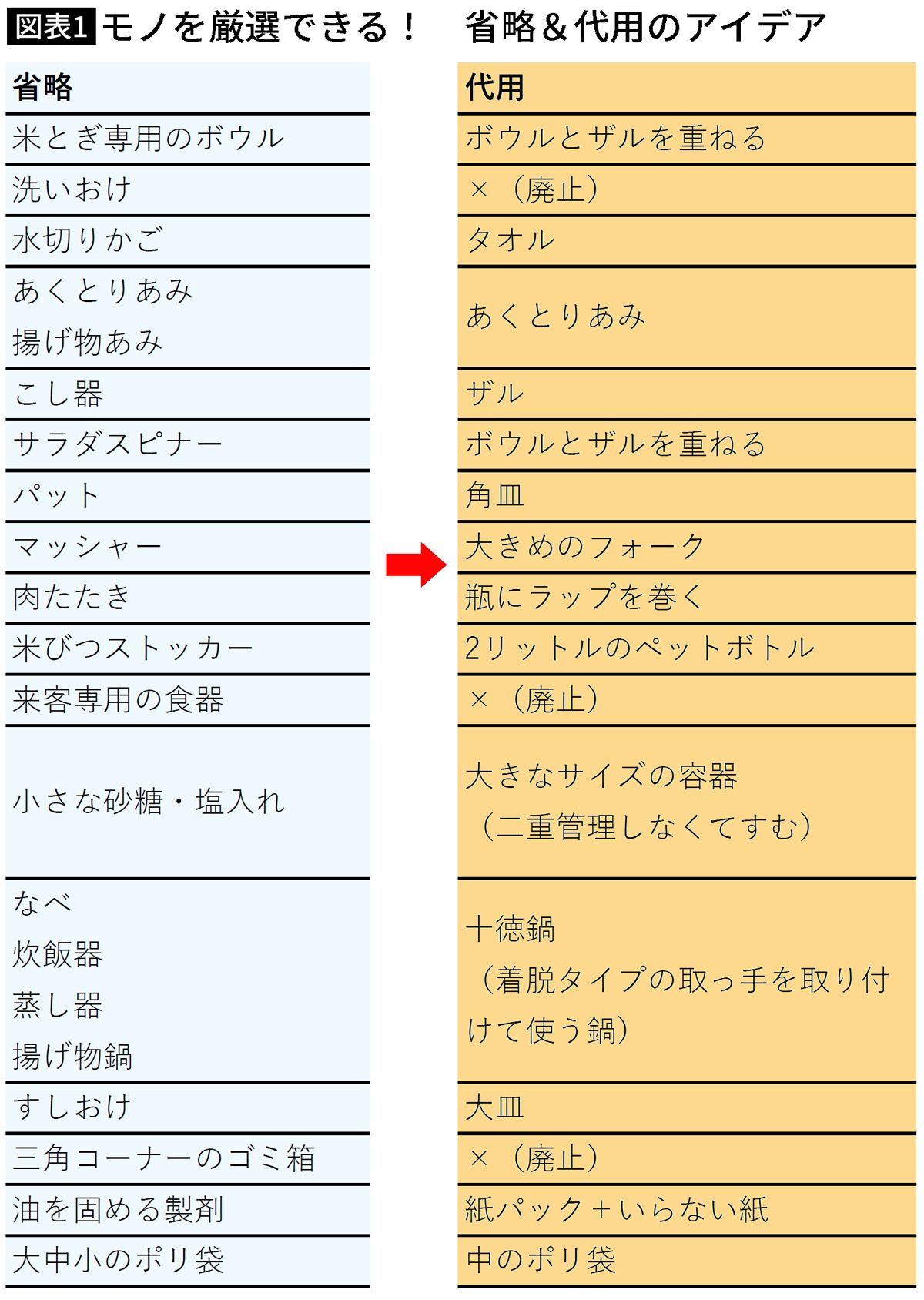 図表1 モノを厳選できる！ 省略＆代用のアイデア

| 省略 | 代用 |
|---|---|
| 米とぎ専用のボウル | ボウルとザルを重ねる |
| 洗いおけ | ×（廃止） |
| 水切りかご | タオル |
| あくとりあみ 揚げ物あみ | あくとりあみ |
| こし器 | ザル |
| サラダスピナー | ボウルとザルを重ねる |
| バット | 角皿 |
| マッシャー | 大きめのフォーク |
| 肉たたき | 瓶にラップを巻く |
| 米びつストッカー | 2リットルのペットボトル |
| 来客専用の食器 | ×（廃止） |
| 小さな砂糖・塩入れ | 大きなサイズの容器（二重管理しなくてすむ） |
| なべ 炊飯器 蒸し器 揚げ物鍋 | 十徳鍋（着脱タイプの取っ手を取り付けて使う鍋） |
| すしおけ | 大皿 |
| 三角コーナーのゴミ箱 | ×（廃止） |
| 油を固める製剤 | 紙パック＋いらない紙 |
| 大中小のポリ袋 | 中のポリ袋 |